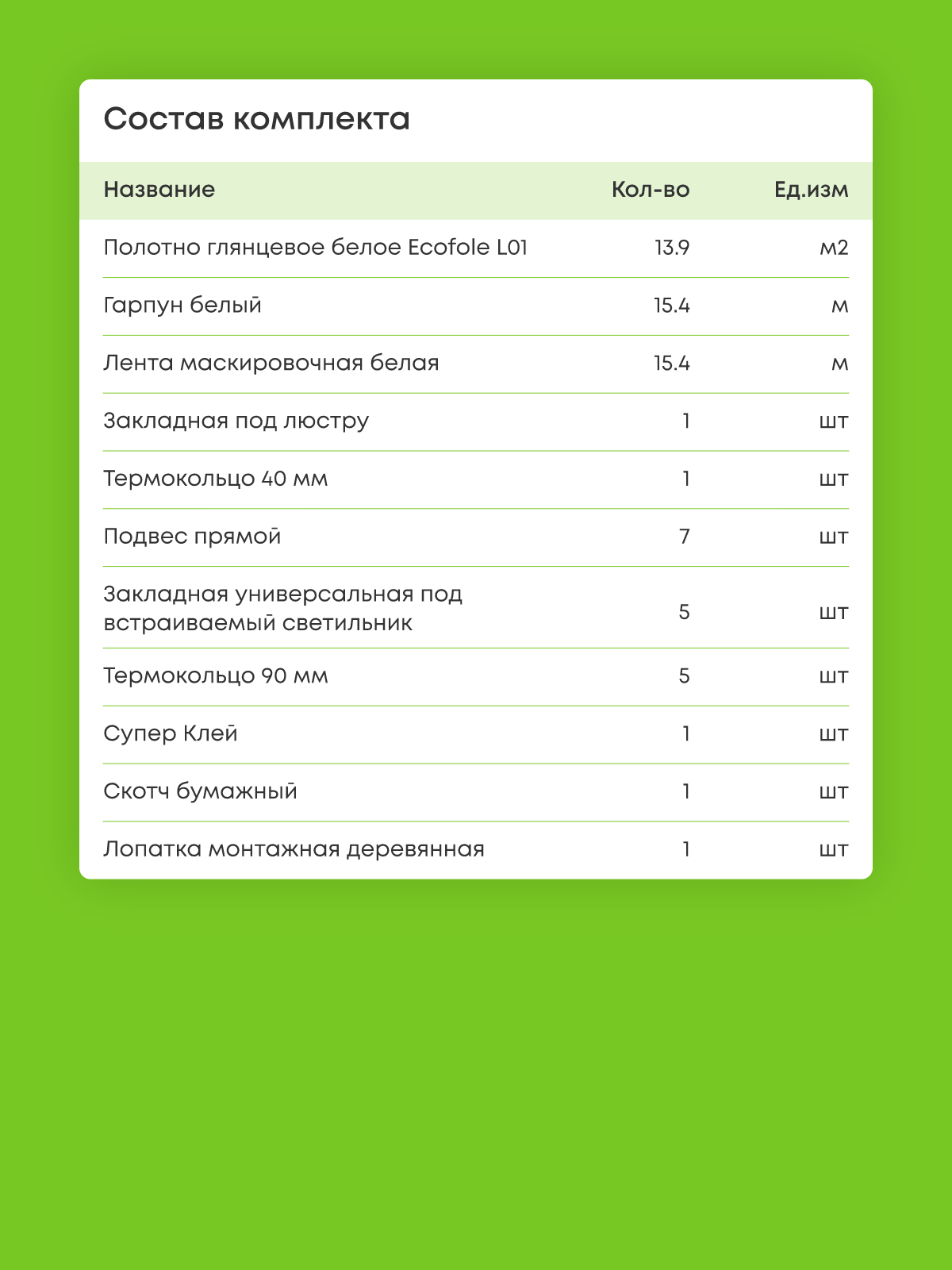 Состав комплекта

| Название | Кол-во | Ед.изм |
|---|---|---|
| Полотно глянцевое белое Ecofole L01 | 13.9 | м2 |
| Гарпун белый | 15.4 | м |
| Лента маскировочная белая | 15.4 | м |
| Закладная под люстру | 1 | шт |
| Термокольцо 40 мм | 1 | шт |
| Подвес прямой | 7 | шт |
| Закладная универсальная под встраиваемый светильник | 5 | шт |
| Термокольцо 90 мм | 5 | шт |
| Супер Клей | 1 | шт |
| Скотч бумажный | 1 | шт |
| Лопатка монтажная деревянная | 1 | шт |